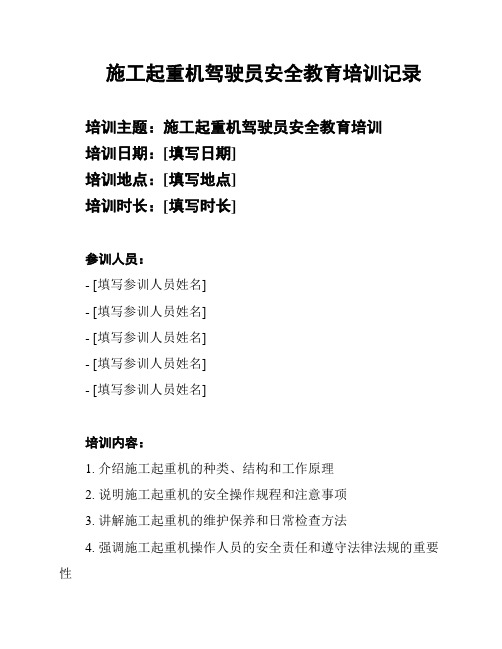 施工起重机驾驶员安全教育培训记录

培训主题：施工起重机驾驶员安全教育培训
培训日期：[填写日期]
培训地点：[填写地点]
培训时长：[填写时长]

参训人员：
- [填写参训人员姓名]
- [填写参训人员姓名]
- [填写参训人员姓名]
- [填写参训人员姓名]
- [填写参训人员姓名]

培训内容：
1. 介绍施工起重机的种类、结构和工作原理
2. 说明施工起重机的安全操作规程和注意事项
3. 讲解施工起重机的维护保养和日常检查方法
4. 强调施工起重机操作人员的安全责任和遵守法律法规的重要性